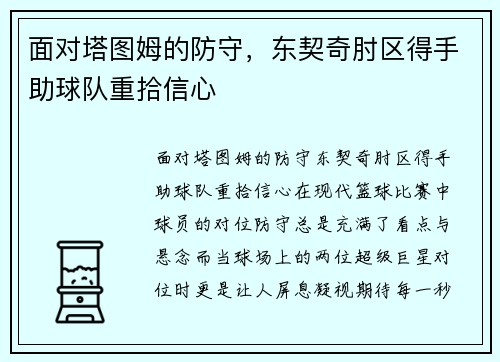 面对塔图姆的防守，东契奇肘区得手助球队重拾信心

面对塔图姆的防守东契奇肘区得手助球队重拾信心在现代篮球比赛中球员的对位防守总是充满了看点与悬念而当球场上的两位超级巨星对位时更是让人屏息凝视期待每一秒